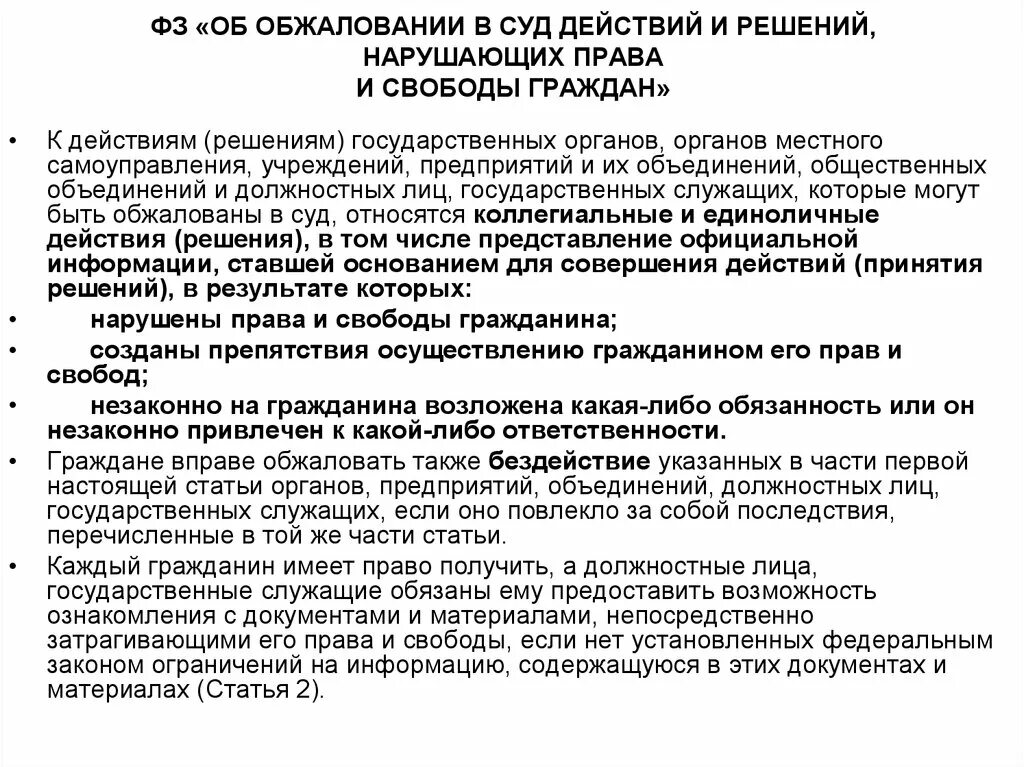 ФЗ «ОБ ОБЖАЛОВАНИИ В СУД ДЕЙСТВИЙ И РЕШЕНИЙ, НАРУШАЮЩИХ ПРАВА И СВОБОДЫ ГРАЖДАН»

• К действиям (решениям) государственных органов, органов местного самоуправления, учреждений, предприятий и их объединений, общественных объединений и должностных лиц, государственных служащих, которые могут быть обжалованы в суд, относятся коллегиальные и единоличные действия (решения), в том числе представление официальной информации, ставшей основанием для совершения действий (принятия решений), в результате которых:

• нарушены права и свободы гражданина;

• созданы препятствия осуществлению гражданином его прав и свобод;

• незаконно на гражданина возложена какая-либо обязанность или он незаконно привлечен к какой-либо ответственности.

• Граждане вправе обжаловать также бездействие указанных в части первой настоящей статьи органов, предприятий, объединений, должностных лиц, государственных служащих, если оно повлекло за собой последствия, перечисленные в той же части статьи.

• Каждый гражданин имеет право получить, а должностные лица, государственные служащие обязаны ему предоставить возможность ознакомления с документами и материалами, непосредственно затрагивающими его права и свободы, если нет установленных федеральным законом ограничений на информацию, содержащуюся в этих документах и материалах (Статья 2).